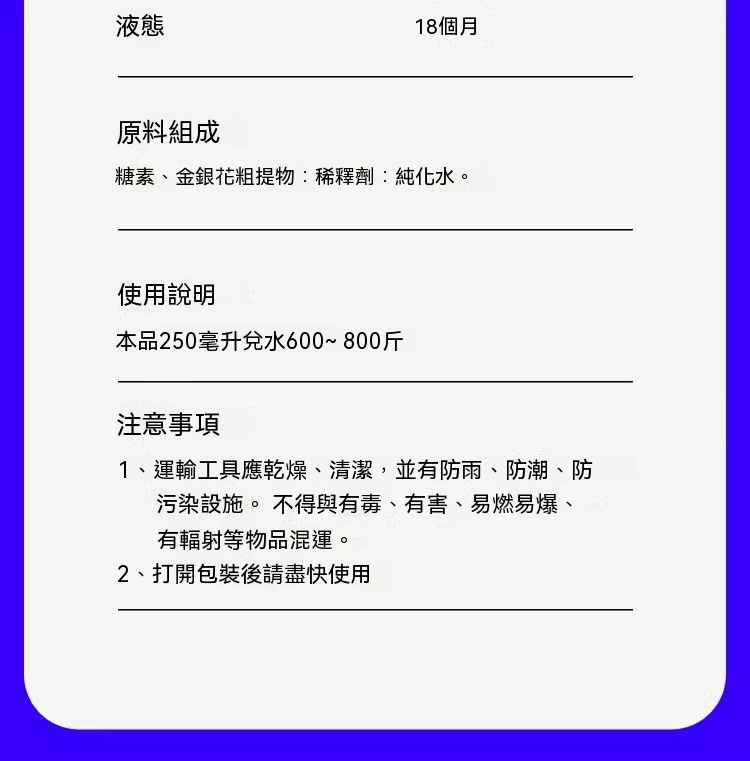 液態　　　　18個月

原料組成

糖素、金銀花粗提物：稀釋劑：純化水。

使用說明

本品250毫升兌水600~ 800斤

注意事項

1、運輸工具應乾燥、清潔，並有防雨、防潮、防污染設施。 不得與有毒、有害、易燃易爆、有輻射等物品混運。

2、打開包裝後請盡快使用